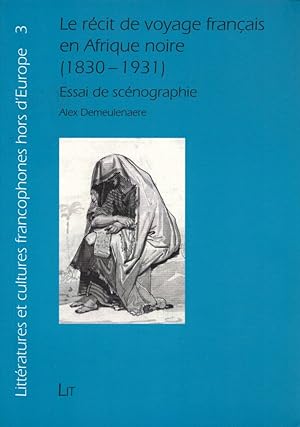 Littératures et cultures francophones hors d'Europe 3

Le récit de voyage français en Afrique noire (1830–1931)

Essai de scénographie

Alex Demeulenaere

LIT